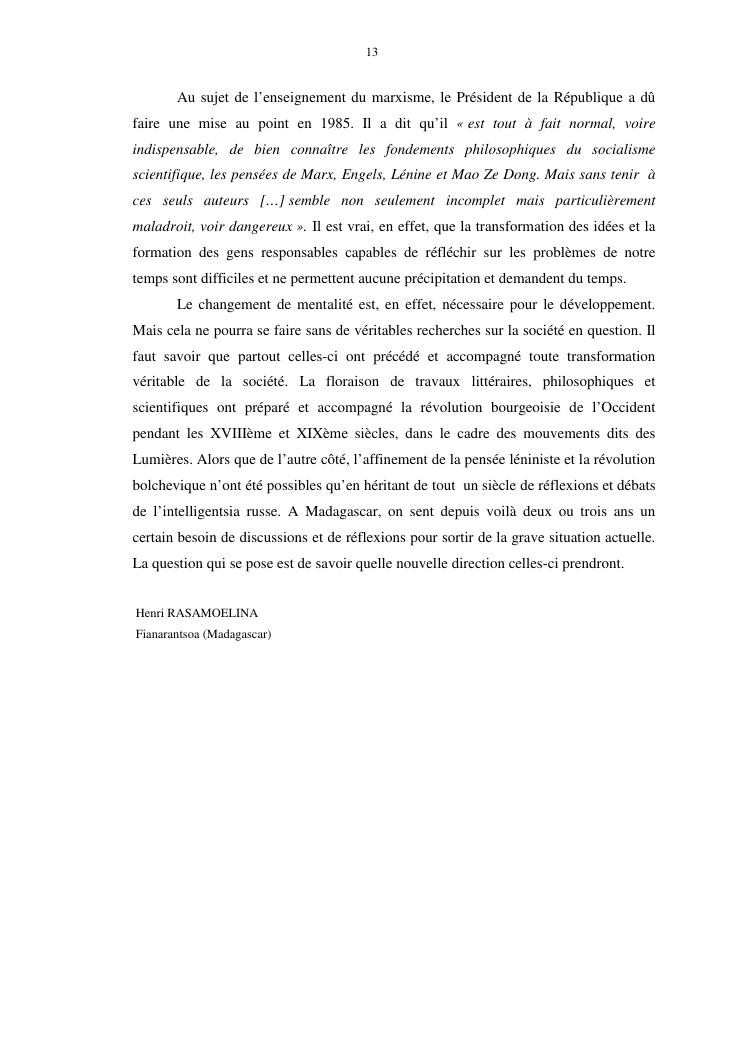 13

Au sujet de l'enseignement du marxisme, le Président de la République a dû faire une mise au point en 1985. Il a dit qu'il « est tout à fait normal, voire indispensable, de bien connaître les fondements philosophiques du socialisme scientifique, les pensées de Marx, Engels, Lénine et Mao Ze Dong. Mais sans tenir à ces seuls auteurs […] semble non seulement incomplet mais particulièrement maladroit, voir dangereux ». Il est vrai, en effet, que la transformation des idées et la formation des gens responsables capables de réfléchir sur les problèmes de notre temps sont difficiles et ne permettent aucune précipitation et demandent du temps.

Le changement de mentalité est, en effet, nécessaire pour le développement. Mais cela ne pourra se faire sans de véritables recherches sur la société en question. Il faut savoir que partout celles-ci ont précédé et accompagné toute transformation véritable de la société. La floraison de travaux littéraires, philosophiques et scientifiques ont préparé et accompagné la révolution bourgeoisie de l'Occident pendant les XVIIIème et XIXème siècles, dans le cadre des mouvements dits des Lumières. Alors que de l'autre côté, l'affinement de la pensée léniniste et la révolution bolchevique n'ont été possibles qu'en héritant de tout un siècle de réflexions et débats de l'intelligentsia russe. A Madagascar, on sent depuis voilà deux ou trois ans un certain besoin de discussions et de réflexions pour sortir de la grave situation actuelle. La question qui se pose est de savoir quelle nouvelle direction celles-ci prendront.

Henri RASAMOELINA
Fianarantsoa (Madagascar)